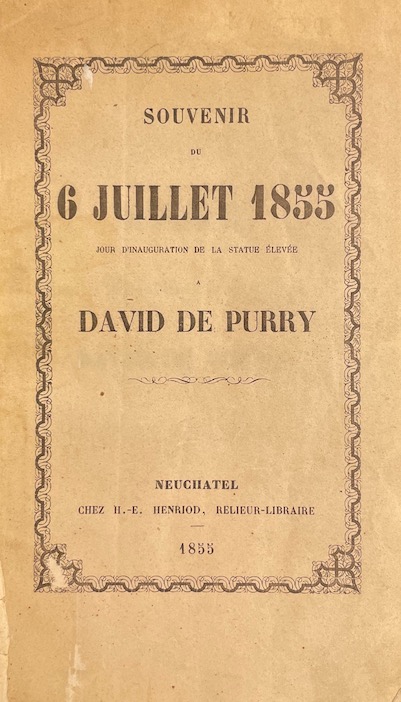 SOUVENIR

DU

6 JUILLET 1855

JOUR D'INAUGURATION DE LA STATUE ÉLEVÉE

A

DAVID DE PURRY

NEUCHATEL

CHEZ H.-E. HENRIOD, RELIEUR-LIBRAIRE

1855